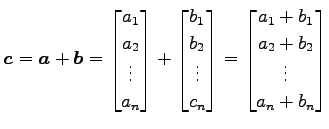 $\boldsymbol{c} = \boldsymbol{a} + \boldsymbol{b} = \begin{bmatrix} a_1 \\ a_2 \\ \vdots \\ a_n \end{bmatrix} + \begin{bmatrix} b_1 \\ b_2 \\ \vdots \\ c_n \end{bmatrix} = \begin{bmatrix} a_1 + b_1 \\ a_2 + b_2 \\ \vdots \\ a_n + b_n \end{bmatrix}$